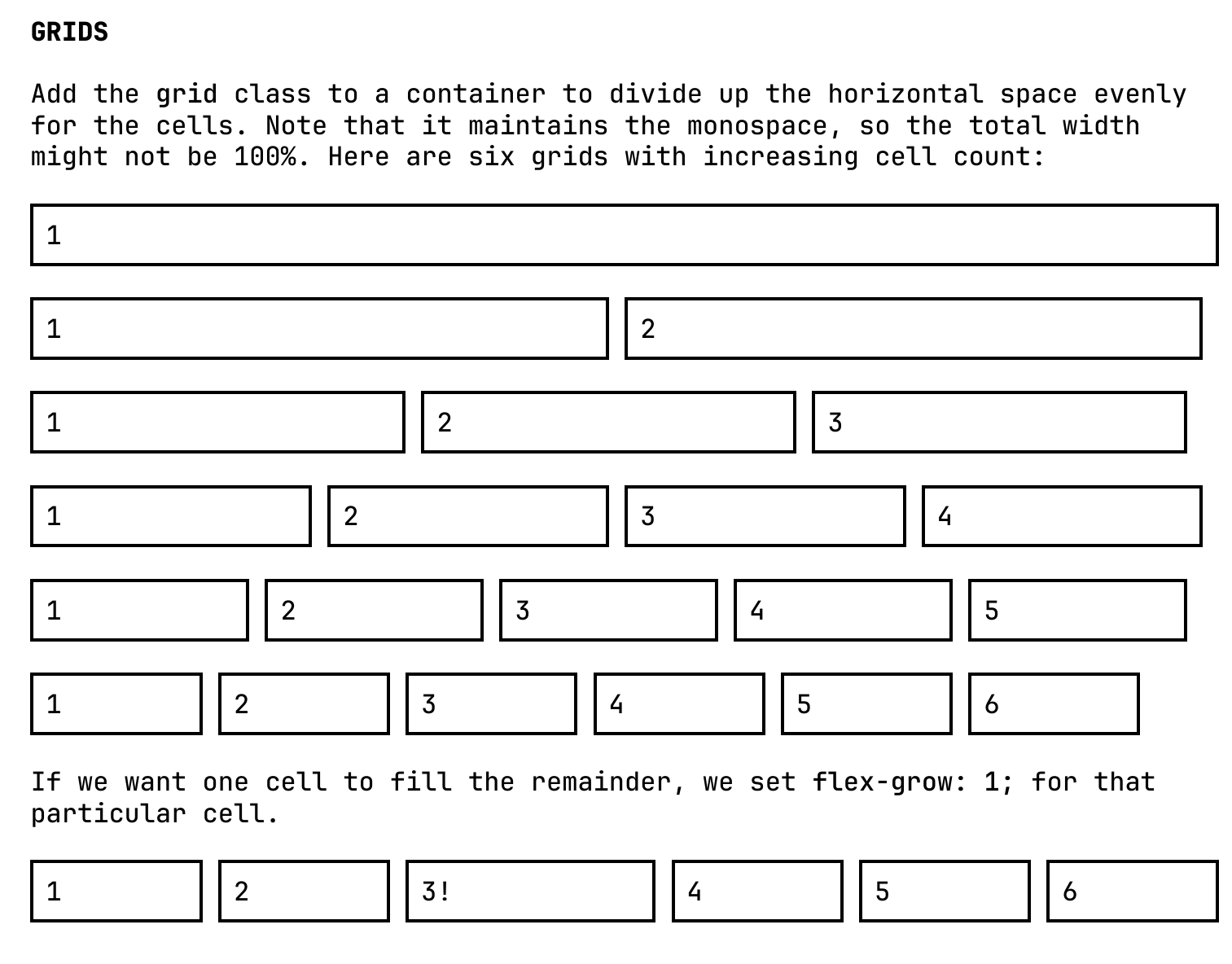 GRIDS

Add the grid class to a container to divide up the horizontal space evenly for the cells. Note that it maintains the monospace, so the total width might not be 100%. Here are six grids with increasing cell count:

1

1 2

1 2 3

1 2 3 4

1 2 3 4 5

1 2 3 4 5 6

If we want one cell to fill the remainder, we set flex-grow: 1; for that particular cell.

1 2 3! 4 5 6